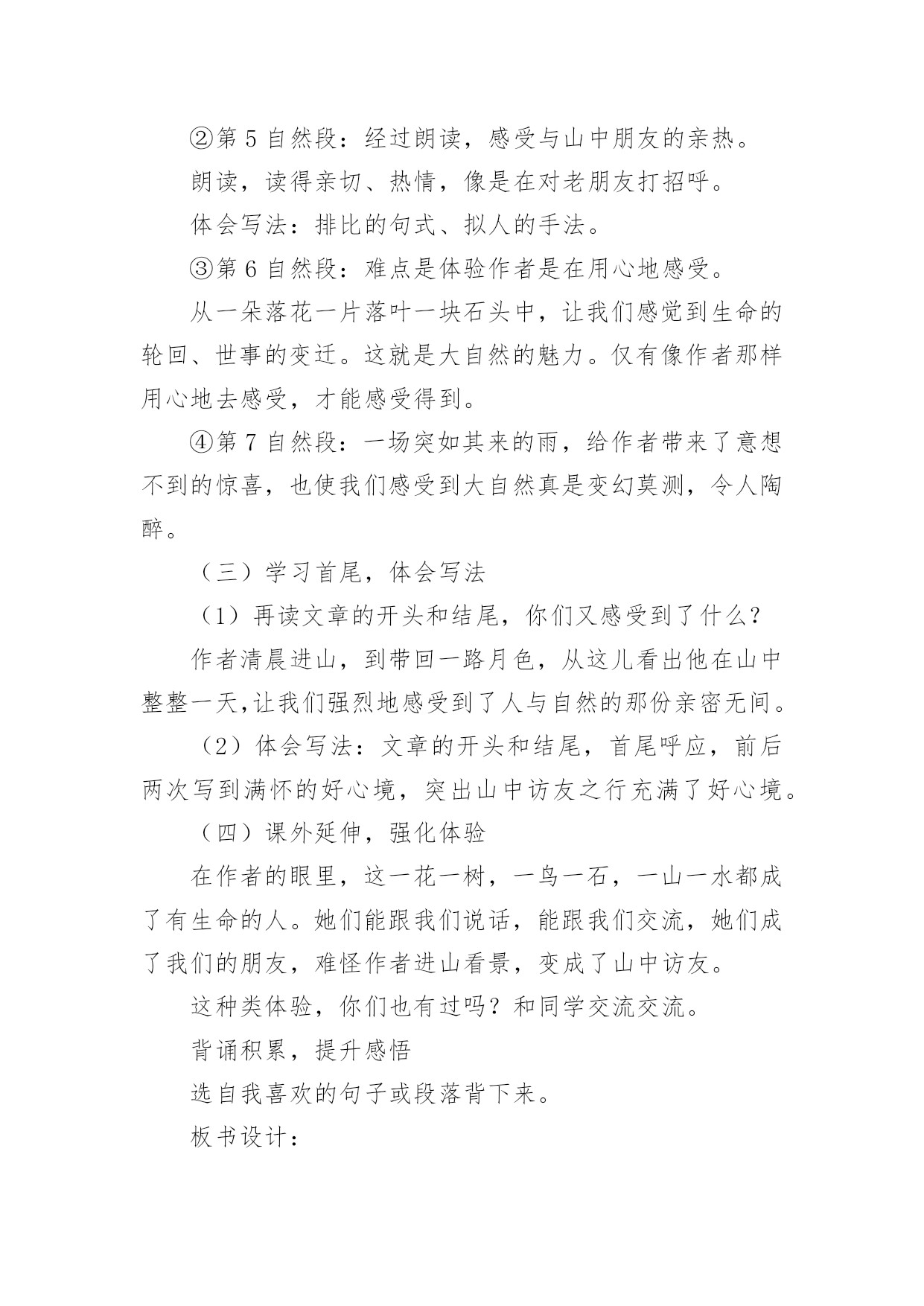 ②第 5 自然段：经过朗读，感受与山中朋友的亲热。

朗读，读得亲切、热情，像是在对老朋友打招呼。

体会写法：排比的句式、拟人的手法。

③第 6 自然段：难点是体验作者是在用心地感受。

从一朵落花一片落叶一块石头中，让我们感觉到生命的轮回、世事的变迁。这就是大自然的魅力。仅有像作者那样用心地去感受，才能感受得到。

④第 7 自然段：一场突如其来的雨，给作者带来了意想不到的惊喜，也使我们感受到大自然真是变幻莫测，令人陶醉。

（三）学习首尾，体会写法

（1）再读文章的开头和结尾，你们又感受到了什么？

作者清晨进山，到带回一路月色，从这儿看出他在山中整整一天,让我们强烈地感受到了人与自然的那份亲密无间。

（2）体会写法：文章的开头和结尾，首尾呼应，前后两次写到满怀的好心境，突出山中访友之行充满了好心境。

（四）课外延伸，强化体验

在作者的眼里，这一花一树，一鸟一石，一山一水都成了有生命的人。她们能跟我们说话，能跟我们交流，她们成了我们的朋友，难怪作者进山看景，变成了山中访友。

这种类体验，你们也有过吗？和同学交流交流。

背诵积累，提升感悟

选自我喜欢的句子或段落背下来。

板书设计：